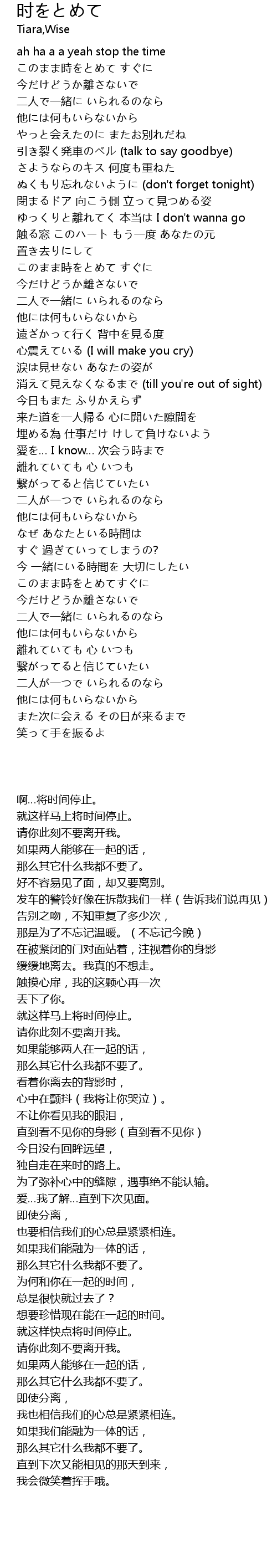 时をとめて
Tiara,Wise

ah ha a a yeah stop the time
このまま時をとめて すぐに
今だけどうか離さないで
二人で一緒に いられるのなら
他には何もいらないから
やっと会えたのに またお別れだね
引き裂く発車のベル (talk to say goodbye)
さようならのキス 何度も重ねた
ぬくもり忘れないように (don't forget tonight)
閉まるドア 向こう側 立って見つめる姿
ゆっくりと離れてく 本当は I don't wanna go
触る窓 このハート もう一度 あなたの元
置き去りにして
このまま時をとめて すぐに
今だけどうか離さないで
二人で一緒に いられるのなら
他には何もいらないから
遠ざかって行く 背中を見る度
心震えている (I will make you cry)
涙は見せない あなたの姿が
消えて見えなくなるまで (till you're out of sight)
今日もまた ふりかえらず
来た道を一人帰る 心に開いた隙間を
埋める為 仕事だけ けして負けないよう
愛を… I know… 次会う時まで
離れていても 心 いつも
繋がってると信じていたい
二人が一つで いられるのなら
他には何もいらないから
なぜ あなたといる時間は
すぐ 過ぎていってしまうの?
今 一緒にいる時間を 大切にしたい
このまま時をとめてすぐに
今だけどうか離さないで
二人で一緒に いられるのなら
他には何もいらないから
離れていても 心 いつも
繋がってると信じていたい
二人が一つで いられるのなら
他には何もいらないから
また次に会える その日が来るまで
笑って手を振るよ

啊…将时间停止。
就这样马上将时间停止。
请你此刻不要离开我。
如果两人能够在一起的话，
那么其它什么我都不要了。
好不容易见了面，却又要离别。
发车的警铃好像在拆散我们一样（告诉我们说再见）
告别之吻，不知重复了多少次，
那是为了不忘记温暖。（不忘记今晚）
在被紧闭的门对面站着，注视着你的身影
缓缓地离去。我真的不想走。
触摸心扉，我的这颗心再一次
丢下了你。
就这样马上将时间停止。
请你此刻不要离开我。
如果能够两人在一起的话，
那么其它什么我都不要了。
看着你离去的背影时，
心中在颤抖（我将让你哭泣）。
不让你看见我的眼泪，
直到看不见你的身影（直到看不见你）
今日没有回眸远望，
独自走在来时的路上。
为了弥补心中的缝隙，遇事绝不能认输。
爱…我了解…直到下次见面。
即使分离，
也要相信我们的心总是紧紧相连。
如果我们能融为一体的话，
那么其它什么我都不要了。
为何和你在一起的时间，
总是很快就过去了？
想要珍惜现在能在一起的时间。
就这样快点将时间停止。
请你此刻不要离开我。
如果两人能够在一起的话，
那么其它什么我都不要了。
即使分离，
我也相信我们的心总是紧紧相连。
如果我们能融为一体的话，
那么其它什么我都不要了。
直到下次又能相见的那天到来，
我会微笑着挥手哦。